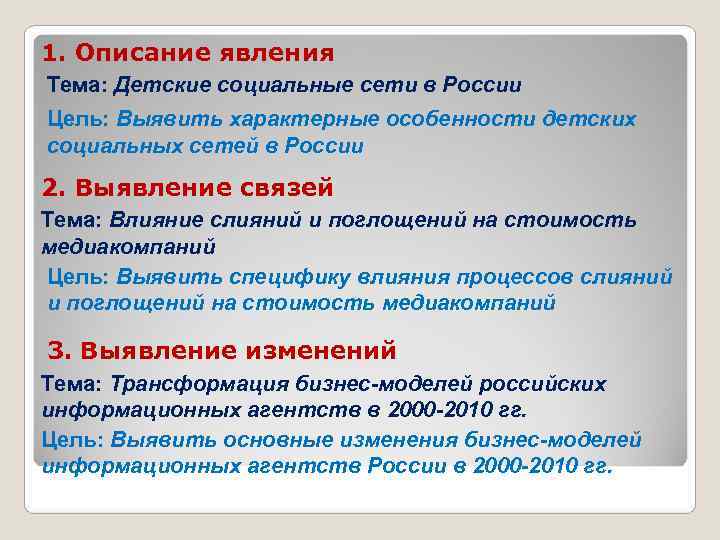 1. Описание явления

Тема: Детские социальные сети в России

Цель: Выявить характерные особенности детских социальных сетей в России

2. Выявление связей

Тема: Влияние слияний и поглощений на стоимость медиакомпаний

Цель: Выявить специфику влияния процессов слияний и поглощений на стоимость медиакомпаний

3. Выявление изменений

Тема: Трансформация бизнес-моделей российских информационных агентств в 2000-2010 гг.

Цель: Выявить основные изменения бизнес-моделей информационных агентств России в 2000-2010 гг.